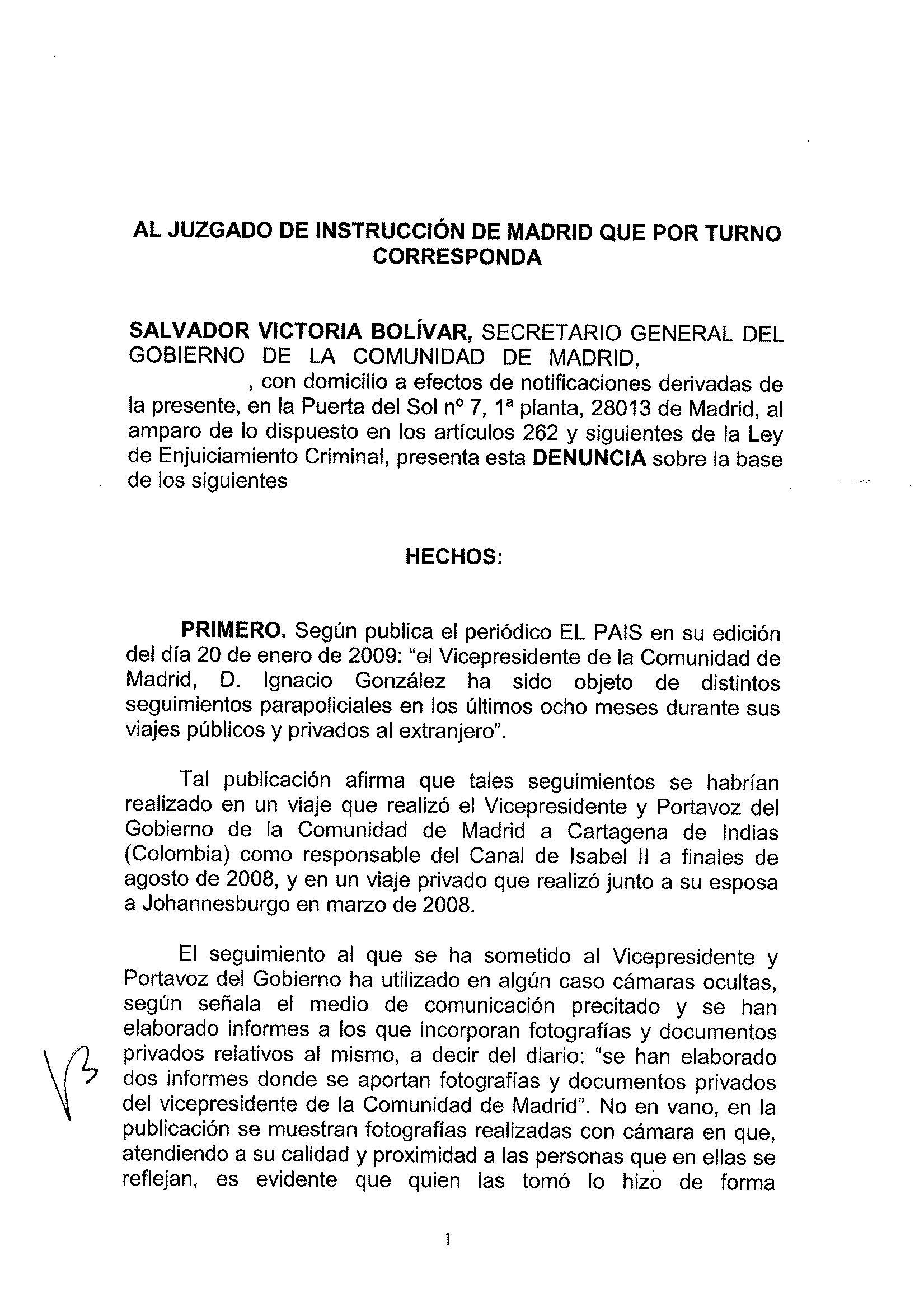 AL JUZGADO DE INSTRUCCIÓN DE MADRID QUE POR TURNO CORRESPONDA

SALVADOR VICTORIA BOLÍVAR, SECRETARIO GENERAL DEL GOBIERNO DE LA COMUNIDAD DE MADRID, , con domicilio a efectos de notificaciones derivadas de la presente, en la Puerta del Sol nº 7, 1ª planta, 28013 de Madrid, al amparo de lo dispuesto en los artículos 262 y siguientes de la Ley de Enjuiciamiento Criminal, presenta esta DENUNCIA sobre la base de los siguientes

HECHOS:

PRIMERO. Según publica el periódico EL PAIS en su edición del día 20 de enero de 2009: "el Vicepresidente de la Comunidad de Madrid, D. Ignacio González ha sido objeto de distintos seguimientos parapoliciales en los últimos ocho meses durante sus viajes públicos y privados al extranjero".

Tal publicación afirma que tales seguimientos se habrían realizado en un viaje que realizó el Vicepresidente y Portavoz del Gobierno de la Comunidad de Madrid a Cartagena de Indias (Colombia) como responsable del Canal de Isabel II a finales de agosto de 2008, y en un viaje privado que realizó junto a su esposa a Johannesburgo en marzo de 2008.

El seguimiento al que se ha sometido al Vicepresidente y Portavoz del Gobierno ha utilizado en algún caso cámaras ocultas, según señala el medio de comunicación precitado y se han elaborado informes a los que incorporan fotografías y documentos privados relativos al mismo, a decir del diario: "se han elaborado dos informes donde se aportan fotografías y documentos privados del vicepresidente de la Comunidad de Madrid". No en vano, en la publicación se muestran fotografías realizadas con cámara en que, atendiendo a su calidad y proximidad a las personas que en ellas se reflejan, es evidente que quien las tomó lo hizo de forma

1